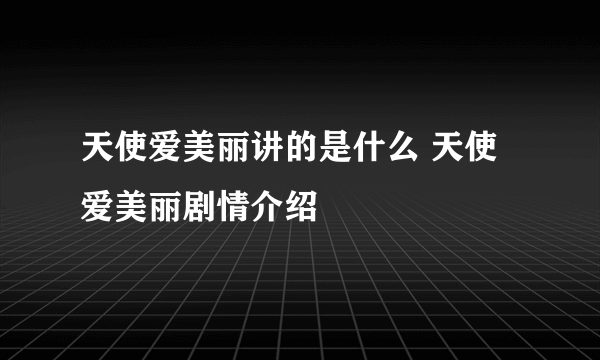 天使爱美丽讲的是什么 天使爱美丽剧情介绍